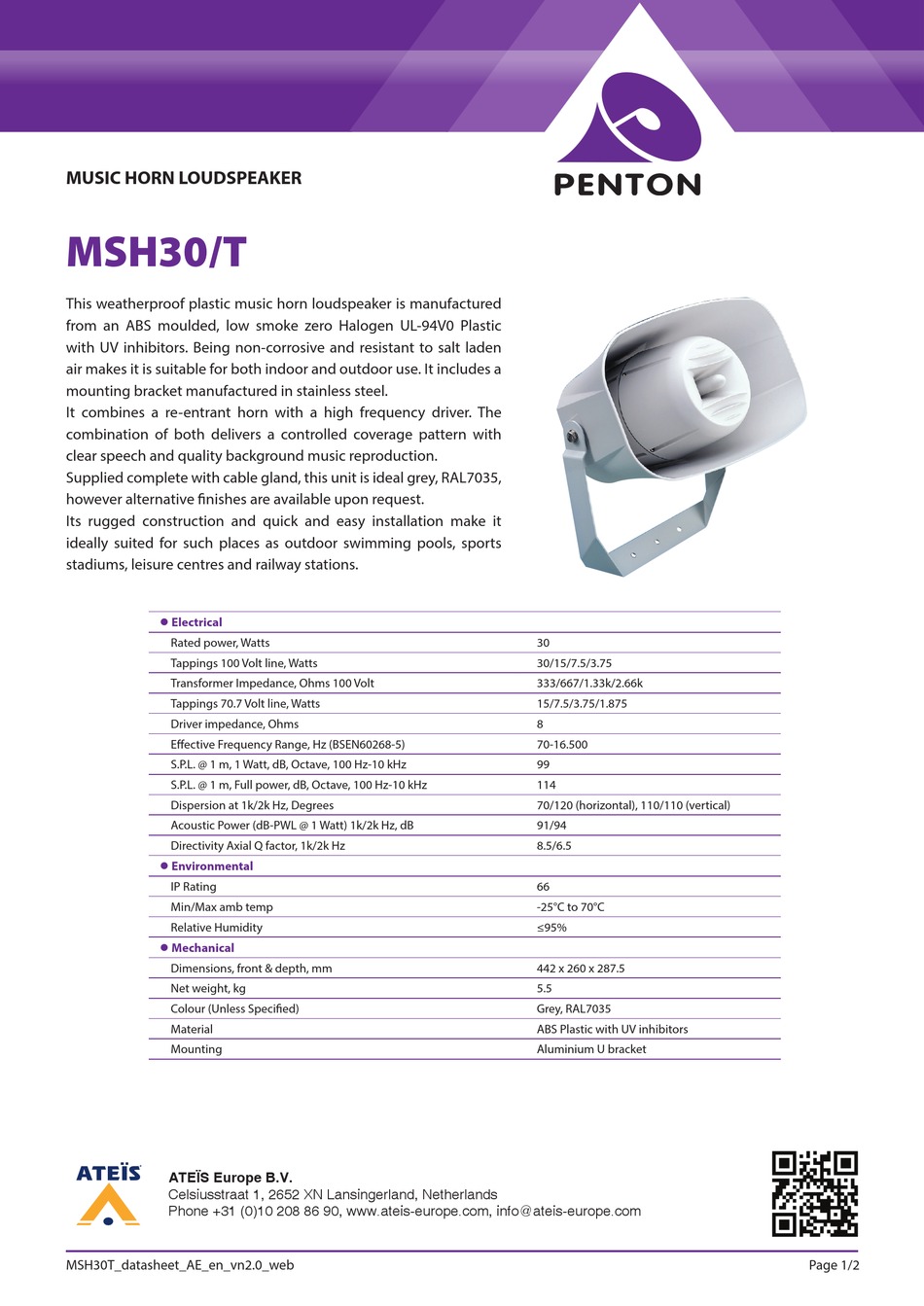 MUSIC HORN LOUDSPEAKER

PENTON

MSH30/T

This weatherproof plastic music horn loudspeaker is manufactured from an ABS moulded, low smoke zero Halogen UL-94V0 Plastic with UV inhibitors. Being non-corrosive and resistant to salt laden air makes it is suitable for both indoor and outdoor use. It includes a mounting bracket manufactured in stainless steel.
It combines a re-entrant horn with a high frequency driver. The combination of both delivers a controlled coverage pattern with clear speech and quality background music reproduction.
Supplied complete with cable gland, this unit is ideal grey, RAL7035, however alternative finishes are available upon request.
Its rugged construction and quick and easy installation make it ideally suited for such places as outdoor swimming pools, sports stadiums, leisure centres and railway stations.

| ● Electrical | |
|---|---|
| Rated power, Watts | 30 |
| Tappings 100 Volt line, Watts | 30/15/7.5/3.75 |
| Transformer Impedance, Ohms 100 Volt | 333/667/1.33k/2.66k |
| Tappings 70.7 Volt line, Watts | 15/7.5/3.75/1.875 |
| Driver impedance, Ohms | 8 |
| Effective Frequency Range, Hz (BSEN60268-5) | 70-16.500 |
| S.P.L. @ 1 m, 1 Watt, dB, Octave, 100 Hz-10 kHz | 99 |
| S.P.L. @ 1 m, Full power, dB, Octave, 100 Hz-10 kHz | 114 |
| Dispersion at 1k/2k Hz, Degrees | 70/120 (horizontal), 110/110 (vertical) |
| Acoustic Power (dB-PWL @ 1 Watt) 1k/2k Hz, dB | 91/94 |
| Directivity Axial Q factor, 1k/2k Hz | 8.5/6.5 |
| ● Environmental | |
| IP Rating | 66 |
| Min/Max amb temp | -25°C to 70°C |
| Relative Humidity | ≤95% |
| ● Mechanical | |
| Dimensions, front & depth, mm | 442 x 260 x 287.5 |
| Net weight, kg | 5.5 |
| Colour (Unless Specified) | Grey, RAL7035 |
| Material | ABS Plastic with UV inhibitors |
| Mounting | Aluminium U bracket |

ATEÏS

ATEÏS Europe B.V.
Celsiusstraat 1, 2652 XN Lansingerland, Netherlands
Phone +31 (0)10 208 86 90, www.ateis-europe.com, info@ateis-europe.com

MSH30T_datasheet_AE_en_vn2.0_web

Page 1/2